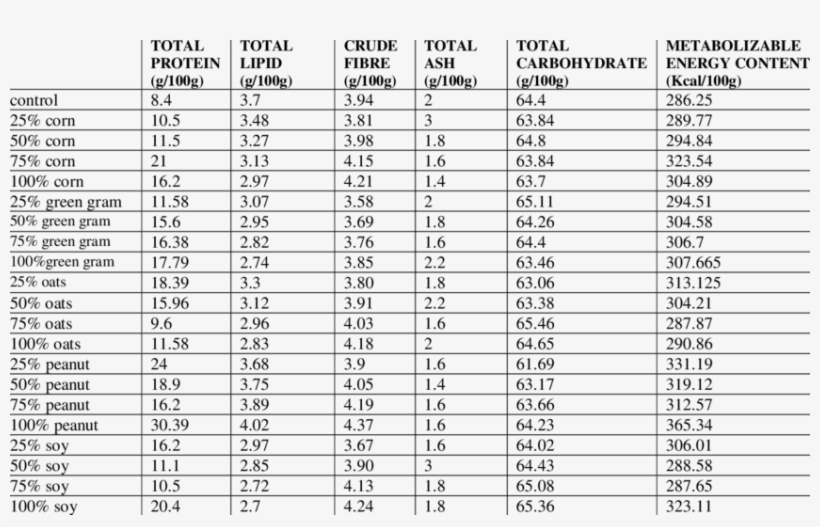 | | TOTAL PROTEIN (g/100g) | TOTAL LIPID (g/100g) | CRUDE FIBRE (g/100g) | TOTAL ASH (g/100g) | TOTAL CARBOHYDRATE (g/100g) | METABOLIZABLE ENERGY CONTENT (Kcal/100g) |
|---|---|---|---|---|---|---|
| control | 8.4 | 3.7 | 3.94 | 2 | 64.4 | 286.25 |
| 25% corn | 10.5 | 3.48 | 3.81 | 3 | 63.84 | 289.77 |
| 50% corn | 11.5 | 3.27 | 3.98 | 1.8 | 64.8 | 294.84 |
| 75% corn | 21 | 3.13 | 4.15 | 1.6 | 63.84 | 323.54 |
| 100% corn | 16.2 | 2.97 | 4.21 | 1.4 | 63.7 | 304.89 |
| 25% green gram | 11.58 | 3.07 | 3.58 | 2 | 65.11 | 294.51 |
| 50% green gram | 15.6 | 2.95 | 3.69 | 1.8 | 64.26 | 304.58 |
| 75% green gram | 16.38 | 2.82 | 3.76 | 1.6 | 64.4 | 306.7 |
| 100%green gram | 17.79 | 2.74 | 3.85 | 2.2 | 63.46 | 307.665 |
| 25% oats | 18.39 | 3.3 | 3.80 | 1.8 | 63.06 | 313.125 |
| 50% oats | 15.96 | 3.12 | 3.91 | 2.2 | 63.38 | 304.21 |
| 75% oats | 9.6 | 2.96 | 4.03 | 1.6 | 65.46 | 287.87 |
| 100% oats | 11.58 | 2.83 | 4.18 | 2 | 64.65 | 290.86 |
| 25% peanut | 24 | 3.68 | 3.9 | 1.6 | 61.69 | 331.19 |
| 50% peanut | 18.9 | 3.75 | 4.05 | 1.4 | 63.17 | 319.12 |
| 75% peanut | 16.2 | 3.89 | 4.19 | 1.6 | 63.66 | 312.57 |
| 100% peanut | 30.39 | 4.02 | 4.37 | 1.6 | 64.23 | 365.34 |
| 25% soy | 16.2 | 2.97 | 3.67 | 1.6 | 64.02 | 306.01 |
| 50% soy | 11.1 | 2.85 | 3.90 | 3 | 64.43 | 288.58 |
| 75% soy | 10.5 | 2.72 | 4.13 | 1.8 | 65.08 | 287.65 |
| 100% soy | 20.4 | 2.7 | 4.24 | 1.8 | 65.36 | 323.11 |